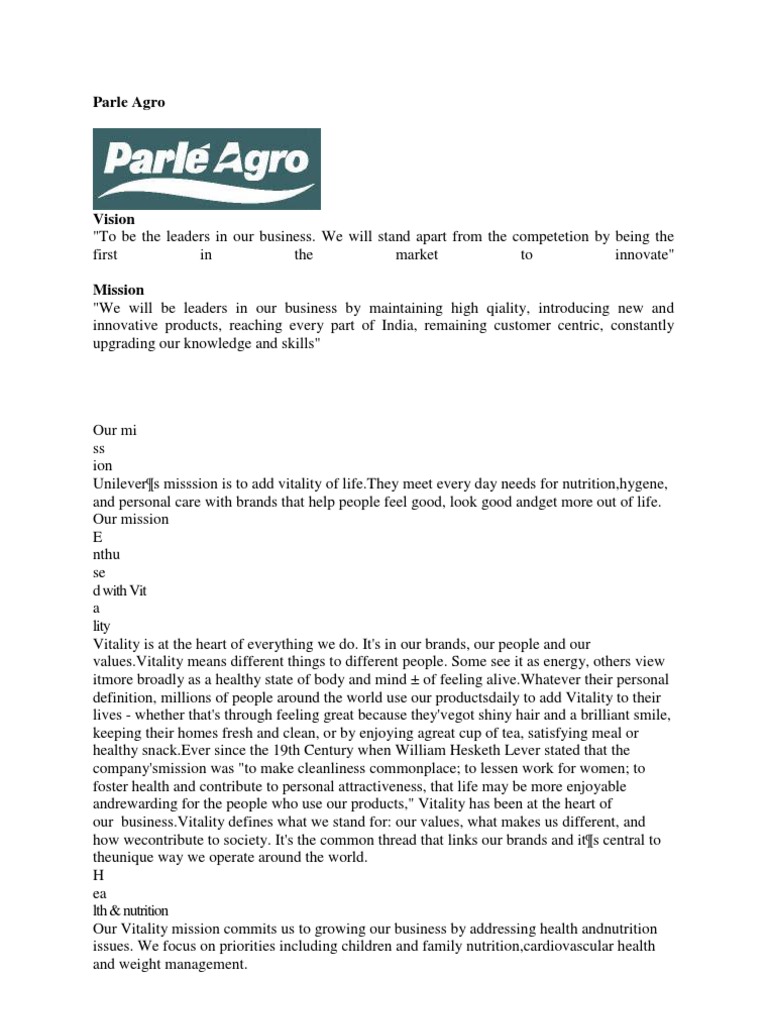 Parle Agro

Parlé Agro

Vision
"To be the leaders in our business. We will stand apart from the competetion by being the first in the market to innovate"

Mission
"We will be leaders in our business by maintaining high qiality, introducing new and innovative products, reaching every part of India, remaining customer centric, constantly upgrading our knowledge and skills"

Our mi
ss
ion
Unilever¶s misssion is to add vitality of life.They meet every day needs for nutrition,hygene, and personal care with brands that help people feel good, look good andget more out of life.
Our mission
E
nthu
se
d with Vit
a
lity
Vitality is at the heart of everything we do. It's in our brands, our people and our values.Vitality means different things to different people. Some see it as energy, others view itmore broadly as a healthy state of body and mind ± of feeling alive.Whatever their personal definition, millions of people around the world use our productsdaily to add Vitality to their lives - whether that's through feeling great because they'vegot shiny hair and a brilliant smile, keeping their homes fresh and clean, or by enjoying agreat cup of tea, satisfying meal or healthy snack.Ever since the 19th Century when William Hesketh Lever stated that the company'smission was "to make cleanliness commonplace; to lessen work for women; to foster health and contribute to personal attractiveness, that life may be more enjoyable andrewarding for the people who use our products," Vitality has been at the heart of our business.Vitality defines what we stand for: our values, what makes us different, and how wecontribute to society. It's the common thread that links our brands and it¶s central to theunique way we operate around the world.
H
ea
lth & nutrition
Our Vitality mission commits us to growing our business by addressing health andnutrition issues. We focus on priorities including children and family nutrition,cardiovascular health and weight management.